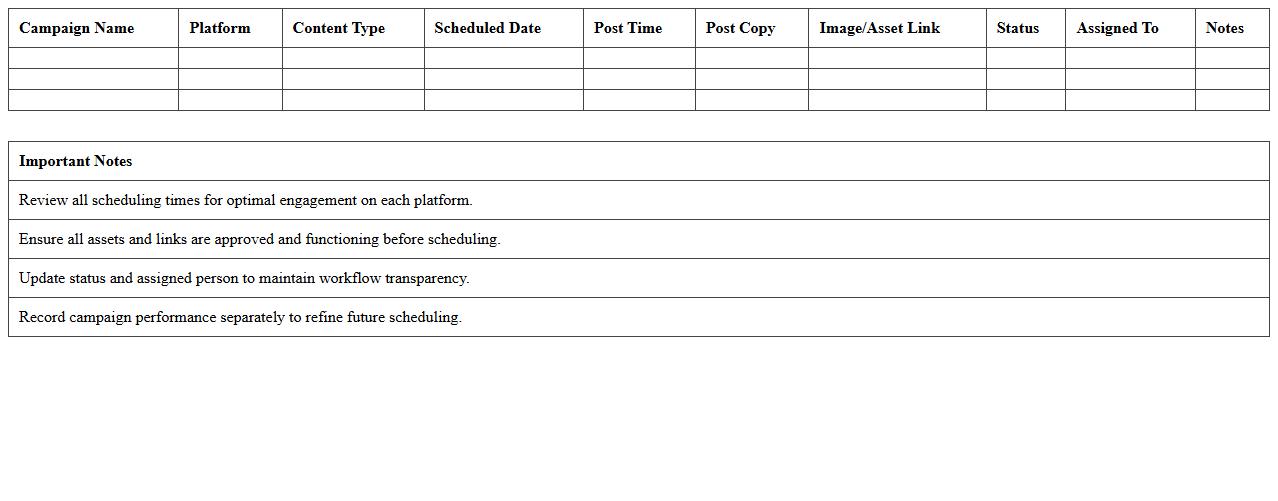 | Campaign Name | Platform | Content Type | Scheduled Date | Post Time | Post Copy | Image/Asset Link | Status | Assigned To | Notes |
|---|---|---|---|---|---|---|---|---|---|
| | | | | | | | | | |
| | | | | | | | | | |
| | | | | | | | | | |

| Important Notes |
|---|
| Review all scheduling times for optimal engagement on each platform. |
| Ensure all assets and links are approved and functioning before scheduling. |
| Update status and assigned person to maintain workflow transparency. |
| Record campaign performance separately to refine future scheduling. |